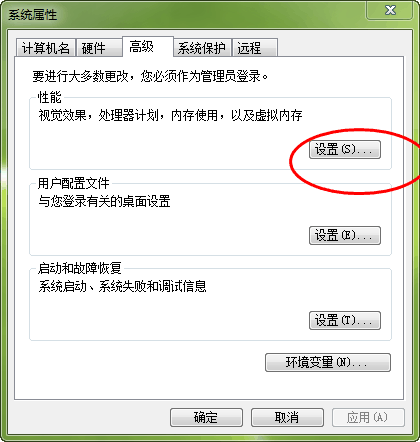 系统属性

X

计算机名 硬件 高级 系统保护 远程

要进行大多数更改，您必须作为管理员登录。

性能
视觉效果，处理器计划，内存使用，以及虚拟内存

设置(S)...

用户配置文件
与您登录有关的桌面设置

设置(E)...

启动和故障恢复
系统启动、系统失败和调试信息

设置(T)...

环境变量(N)...

确定 取消 应用(A)